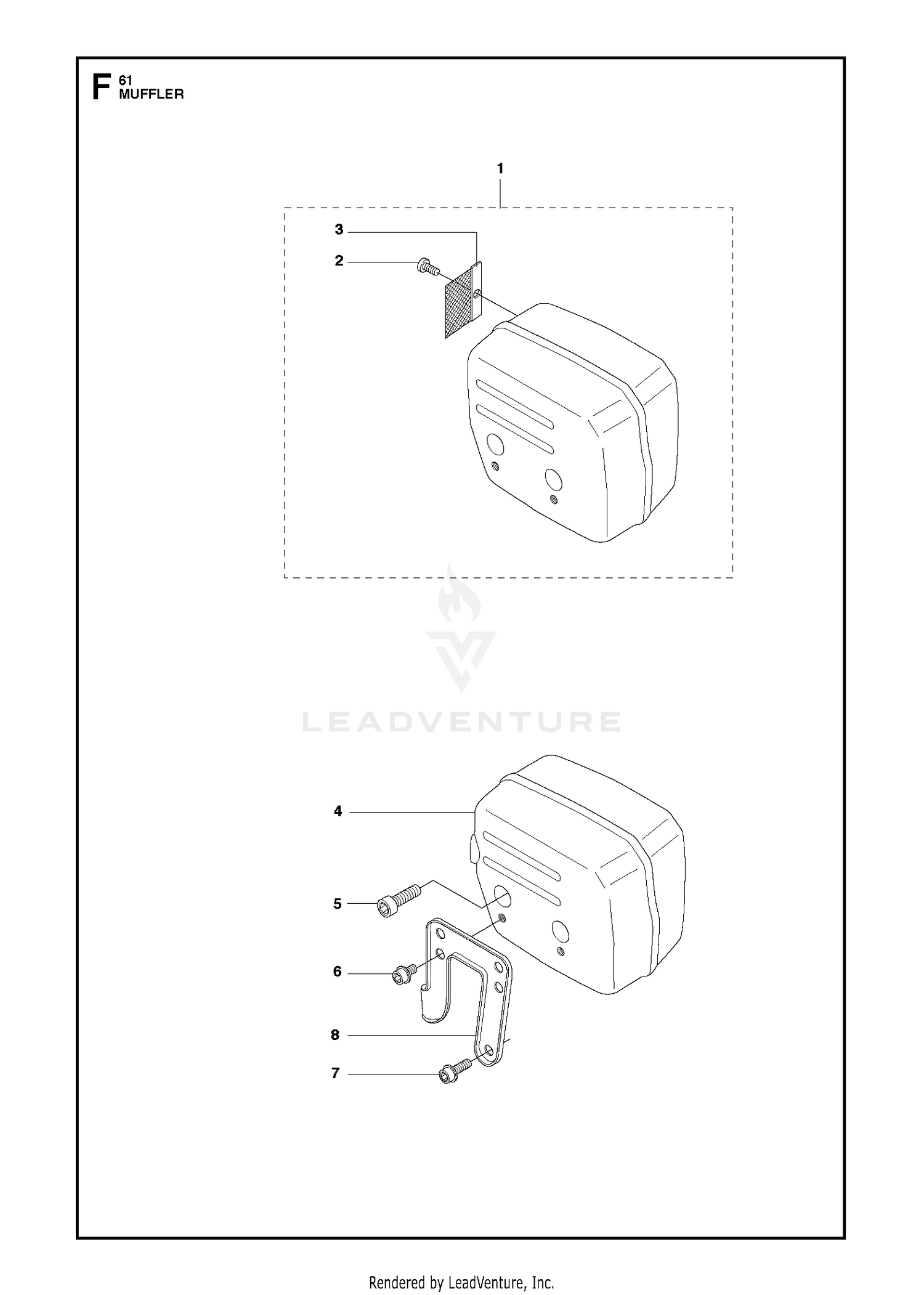 F 61
MUFFLER

1

3

2

LEADVENTURE

4

5

6

8

7

Rendered by LeadVenture, Inc.